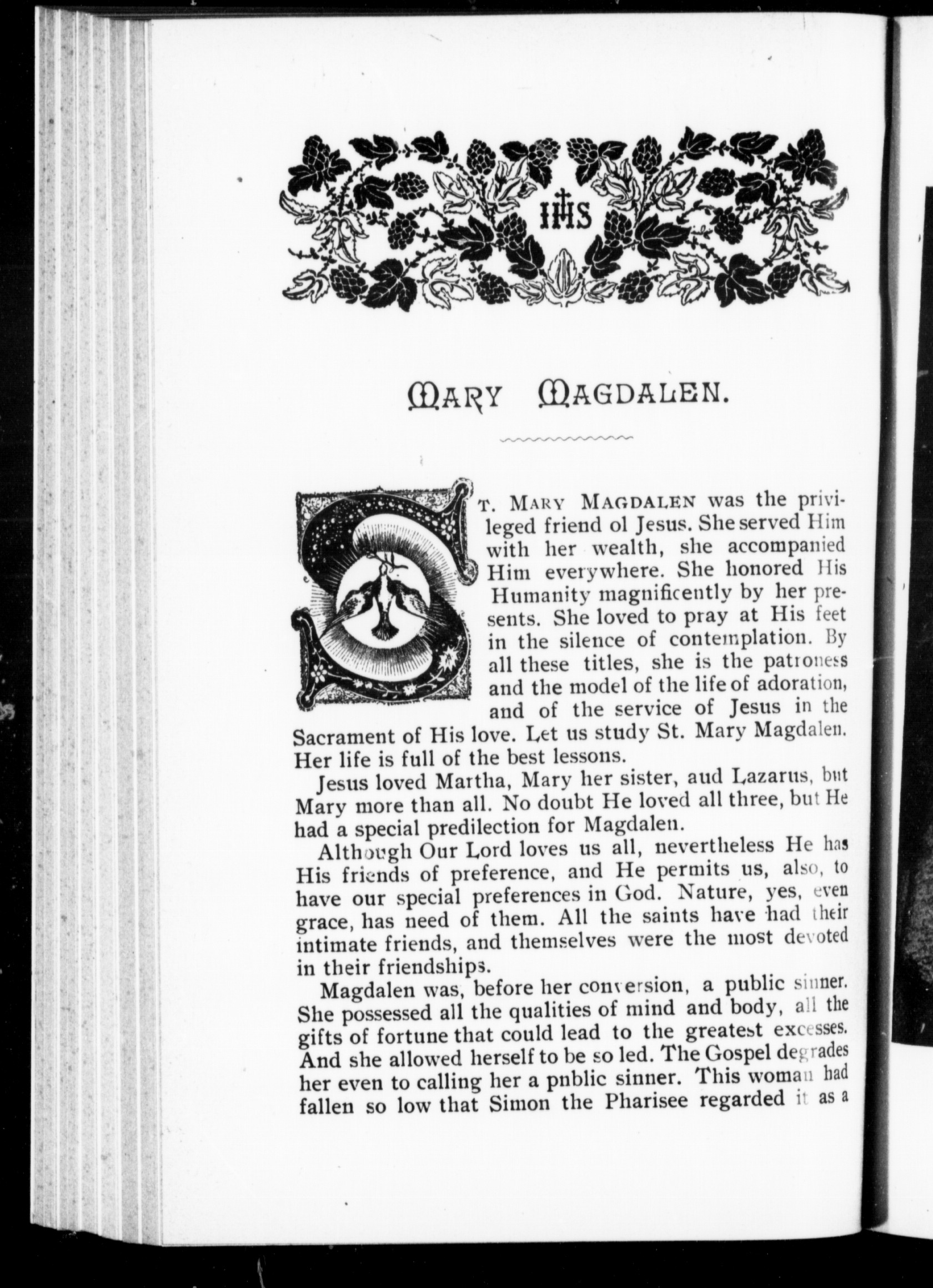 IHS

MARY MAGDALEN.

ST. MARY MAGDALEN was the privileged friend ol Jesus. She served Him with her wealth, she accompanied Him everywhere. She honored His Humanity magnificently by her presents. She loved to pray at His feet in the silence of contemplation. By all these titles, she is the patroness and the model of the life of adoration, and of the service of Jesus in the Sacrament of His love. Let us study St. Mary Magdalen. Her life is full of the best lessons.

Jesus loved Martha, Mary her sister, aud Lazarus, but Mary more than all. No doubt He loved all three, but He had a special predilection for Magdalen.

Although Our Lord loves us all, nevertheless He has His friends of preference, and He permits us, also, to have our special preferences in God. Nature, yes, even grace, has need of them. All the saints have had their intimate friends, and themselves were the most devoted in their friendships.

Magdalen was, before her conversion, a public sinner. She possessed all the qualities of mind and body, all the gifts of fortune that could lead to the greatest excesses. And she allowed herself to be so led. The Gospel degrades her even to calling her a pnblic sinner. This woman had fallen so low that Simon the Pharisee regarded it as a